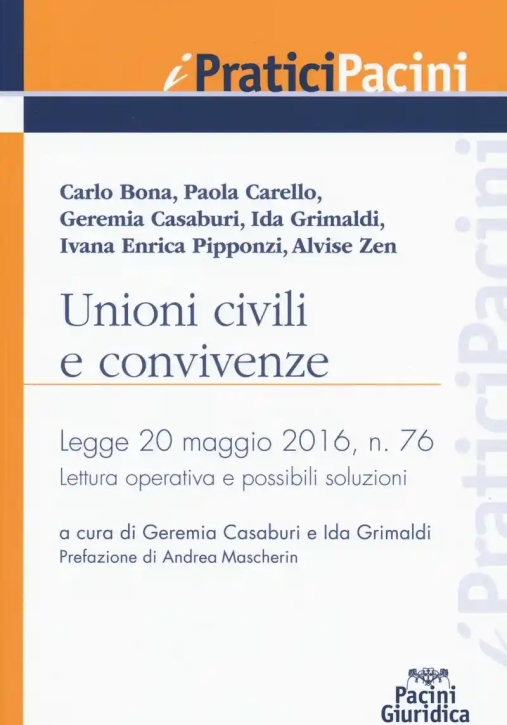 iPraticiPacini

Carlo Bona, Paola Carello, Geremia Casaburi, Ida Grimaldi, Ivana Enrica Pipponzi, Alvise Zen

Unioni civili e convivenze

Legge 20 maggio 2016, n. 76
Lettura operativa e possibili soluzioni

a cura di Geremia Casaburi e Ida Grimaldi
Prefazione di Andrea Mascherin

iPraticiPacini

Pacini Giuridica